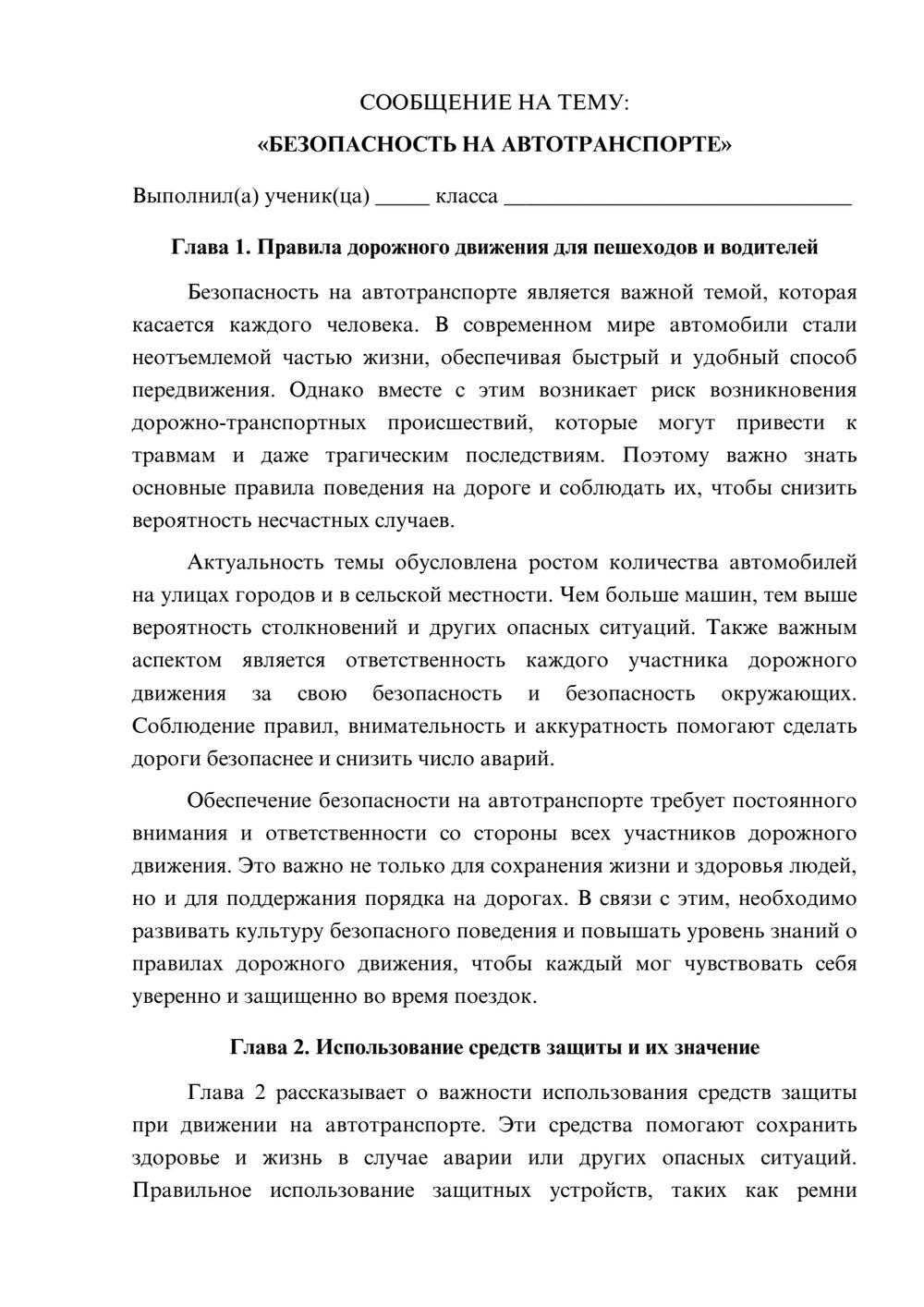 СООБЩЕНИЕ НА ТЕМУ:

«БЕЗОПАСНОСТЬ НА АВТОТРАНСПОРТЕ»

Выполнил(а) ученик(ца) ____ класса ____

Глава 1. Правила дорожного движения для пешеходов и водителей

Безопасность на автотранспорте является важной темой, которая касается каждого человека. В современном мире автомобили стали неотъемлемой частью жизни, обеспечивая быстрый и удобный способ передвижения. Однако вместе с этим возникает риск возникновения дорожно-транспортных происшествий, которые могут привести к травмам и даже трагическим последствиям. Поэтому важно знать основные правила поведения на дороге и соблюдать их, чтобы снизить вероятность несчастных случаев.

Актуальность темы обусловлена ростом количества автомобилей на улицах городов и в сельской местности. Чем больше машин, тем выше вероятность столкновений и других опасных ситуаций. Также важным аспектом является ответственность каждого участника дорожного движения за свою безопасность и безопасность окружающих. Соблюдение правил, внимательность и аккуратность помогают сделать дороги безопаснее и снизить число аварий.

Обеспечение безопасности на автотранспорте требует постоянного внимания и ответственности со стороны всех участников дорожного движения. Это важно не только для сохранения жизни и здоровья людей, но и для поддержания порядка на дорогах. В связи с этим, необходимо развивать культуру безопасного поведения и повышать уровень знаний о правилах дорожного движения, чтобы каждый мог чувствовать себя уверенно и защищенно во время поездок.

Глава 2. Использование средств защиты и их значение

Глава 2 рассказывает о важности использования средств защиты при движении на автотранспорте. Эти средства помогают сохранить здоровье и жизнь в случае аварии или других опасных ситуаций. Правильное использование защитных устройств, таких как ремни